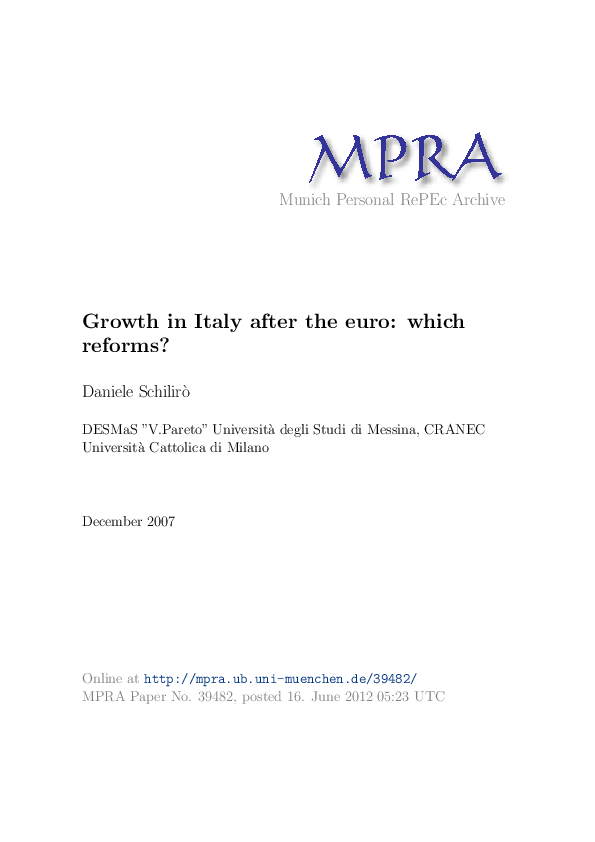 MPRA
Munich Personal RePEc Archive

Growth in Italy after the euro: which reforms?

Daniele Schilirò

DESMaS "V.Pareto" Università degli Studi di Messina, CRANEC Università Cattolica di Milano

December 2007

Online at http://mpra.ub.uni-muenchen.de/39482/
MPRA Paper No. 39482, posted 16. June 2012 05:23 UTC